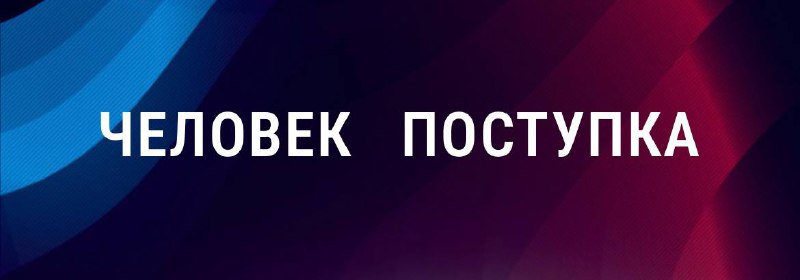 ЧЕЛОВЕК ПОСТУПКА